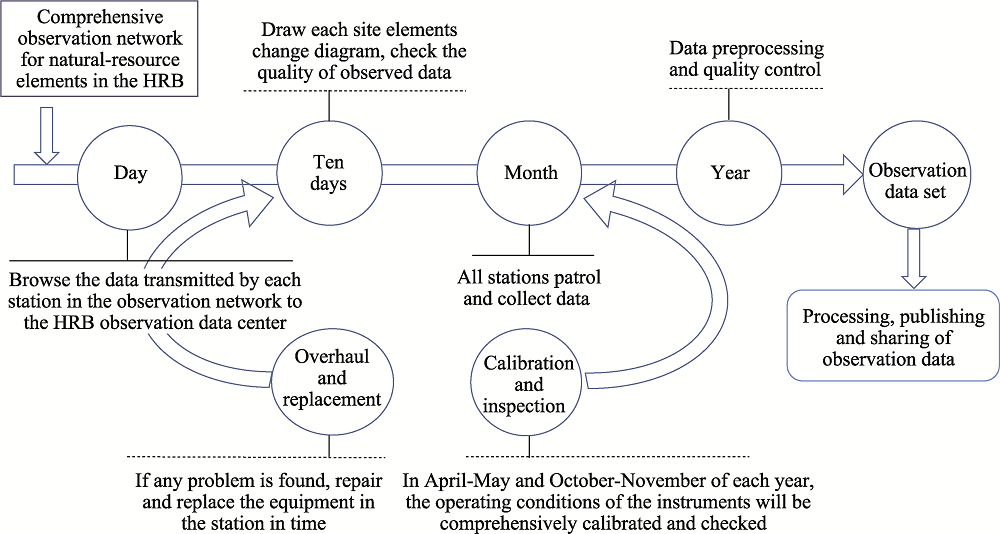 Comprehensive observation network for natural-resource elements in the HRB

Draw each site elements change diagram, check the quality of observed data

Data preprocessing and quality control

Day

Ten days

Month

Year

Observation data set

Browse the data transmitted by each station in the observation network to the HRB observation data center

All stations patrol and collect data

Processing, publishing and sharing of observation data

Overhaul and replacement

Calibration and inspection

If any problem is found, repair and replace the equipment in the station in time

In April-May and October-November of each year, the operating conditions of the instruments will be comprehensively calibrated and checked